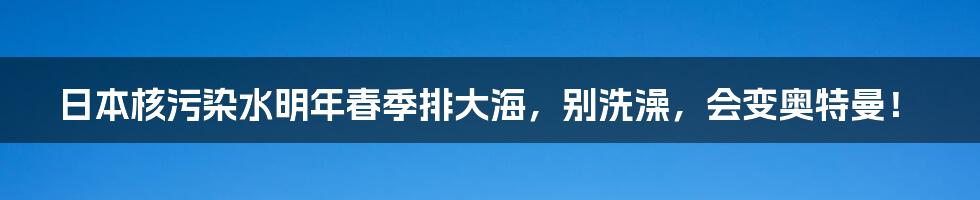 日本核污染水明年春季排大海，别洗澡，会变奥特曼！